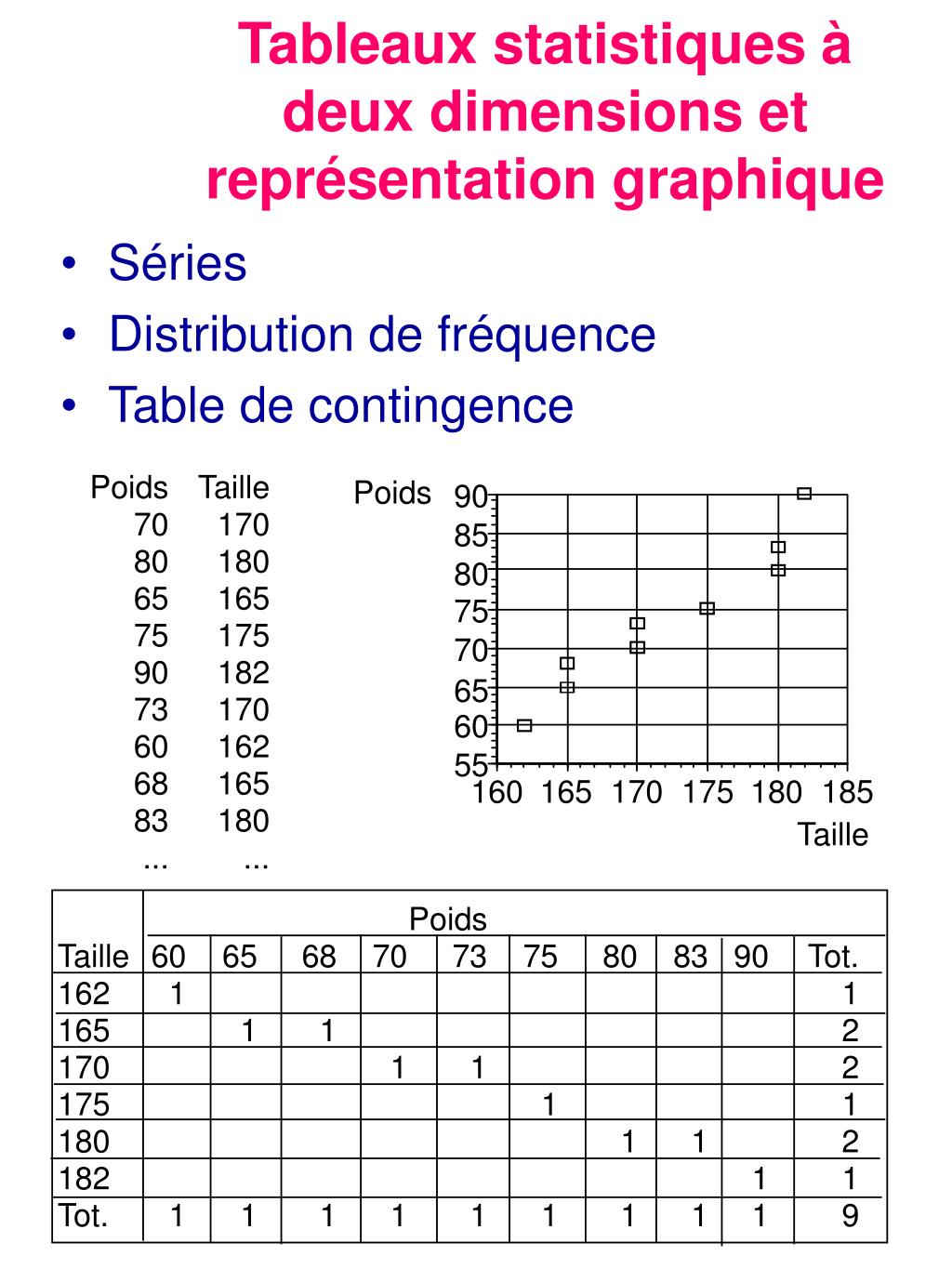 Tableaux statistiques à deux dimensions et représentation graphique

• Séries
• Distribution de fréquence
• Table de contingence

| Poids | Taille |
|---|---|
| 70 | 170 |
| 80 | 180 |
| 65 | 165 |
| 75 | 175 |
| 90 | 182 |
| 73 | 170 |
| 60 | 162 |
| 68 | 165 |
| 83 | 180 |
| ... | ... |

Poids
90
85
80
75
70
65
60
55
160 165 170 175 180 185
Taille

| | Poids | | | | | | | | | |
|---|---|---|---|---|---|---|---|---|---|---|
| Taille | 60 | 65 | 68 | 70 | 73 | 75 | 80 | 83 | 90 | Tot. |
| 162 | 1 | | | | | | | | | 1 |
| 165 | | 1 | 1 | | | | | | | 2 |
| 170 | | | | 1 | 1 | | | | | 2 |
| 175 | | | | | | 1 | | | | 1 |
| 180 | | | | | | | 1 | 1 | | 2 |
| 182 | | | | | | | | | 1 | 1 |
| Tot. | 1 | 1 | 1 | 1 | 1 | 1 | 1 | 1 | 1 | 9 |